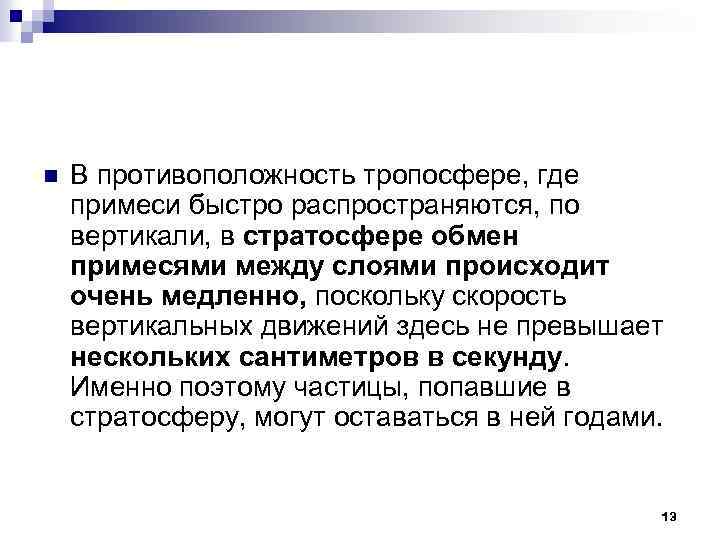 В противоположность тропосфере, где примеси быстро распространяются, по вертикали, в стратосфере обмен примесями между слоями происходит очень медленно, поскольку скорость вертикальных движений здесь не превышает нескольких сантиметров в секунду. Именно поэтому частицы, попавшие в стратосферу, могут оставаться в ней годами.

13